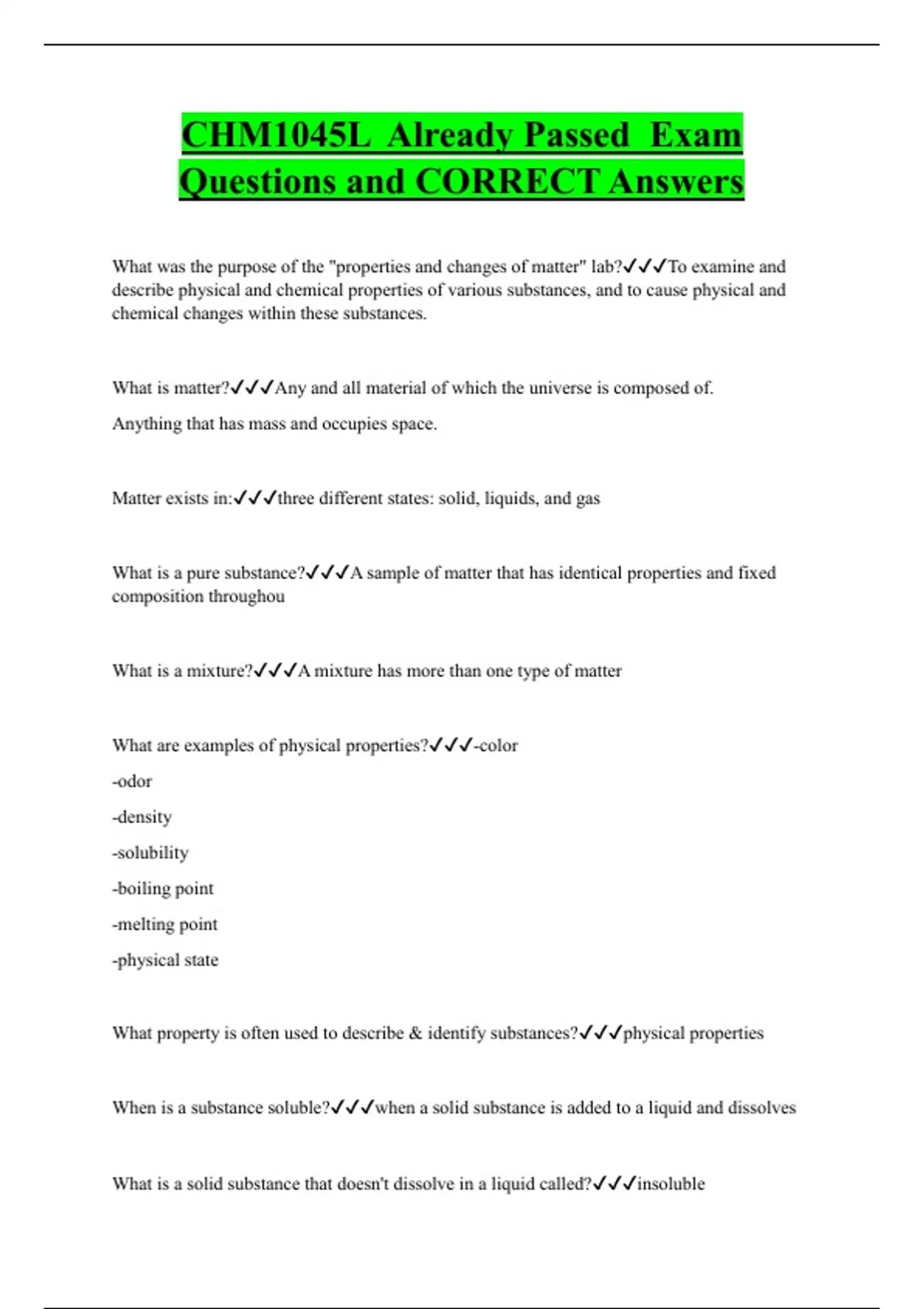 CHM1045L Already Passed Exam Questions and CORRECT Answers

What was the purpose of the "properties and changes of matter" lab?✓✓✓To examine and describe physical and chemical properties of various substances, and to cause physical and chemical changes within these substances.

What is matter?✓✓✓Any and all material of which the universe is composed of.

Anything that has mass and occupies space.

Matter exists in:✓✓✓three different states: solid, liquids, and gas

What is a pure substance?✓✓✓A sample of matter that has identical properties and fixed composition throughou

What is a mixture?✓✓✓A mixture has more than one type of matter

What are examples of physical properties?✓✓✓-color

-odor

-density

-solubility

-boiling point

-melting point

-physical state

What property is often used to describe & identify substances?✓✓✓physical properties

When is a substance soluble?✓✓✓when a solid substance is added to a liquid and dissolves

What is a solid substance that doesn't dissolve in a liquid called?✓✓✓insoluble